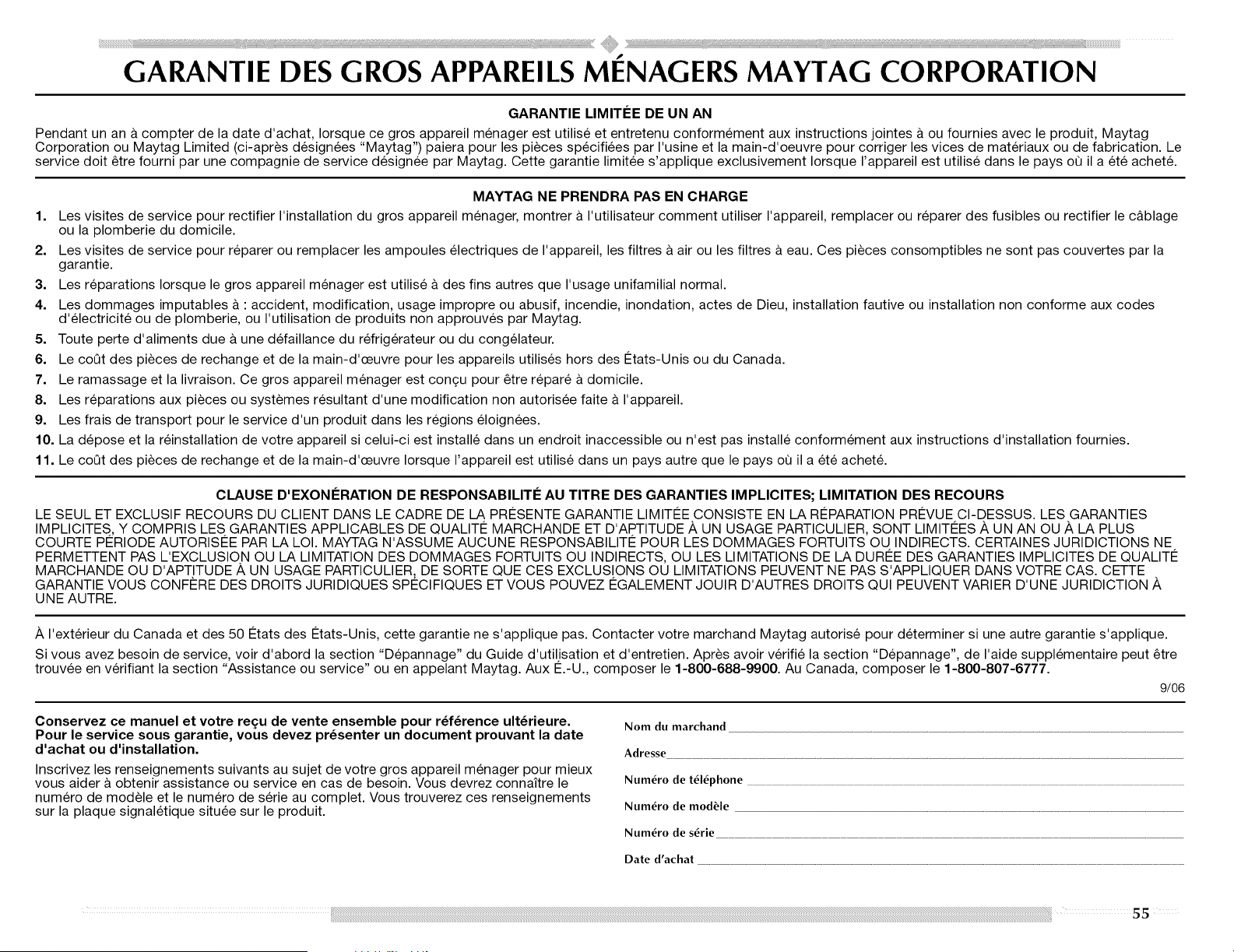 GARANTIE DES GROS APPAREILS MÉNAGERS MAYTAG CORPORATION

GARANTIE LIMITÉE DE UN AN

Pendant un an à compter de la date d'achat, lorsque ce gros appareil ménager est utilisé et entretenu conformément aux instructions jointes à ou fournies avec le produit, Maytag Corporation ou Maytag Limited (ci-après désignées "Maytag") paiera pour les pièces spécifiées par l'usine et la main-d'oeuvre pour corriger les vices de matériaux ou de fabrication. Le service doit être fourni par une compagnie de service désignée par Maytag. Cette garantie limitée s'applique exclusivement lorsque l'appareil est utilisé dans le pays où il a été acheté.

MAYTAG NE PRENDRA PAS EN CHARGE

1. Les visites de service pour rectifier l'installation du gros appareil ménager, montrer à l'utilisateur comment utiliser l'appareil, remplacer ou réparer des fusibles ou rectifier le câblage ou la plomberie du domicile.
2. Les visites de service pour réparer ou remplacer les ampoules électriques de l'appareil, les filtres à air ou les filtres à eau. Ces pièces consomptibles ne sont pas couvertes par la garantie.
3. Les réparations lorsque le gros appareil ménager est utilisé à des fins autres que l'usage unifamilial normal.
4. Les dommages imputables à : accident, modification, usage impropre ou abusif, incendie, inondation, actes de Dieu, installation fautive ou installation non conforme aux codes d'électricité ou de plomberie, ou l'utilisation de produits non approuvés par Maytag.
5. Toute perte d'aliments due à une défaillance du réfrigérateur ou du congélateur.
6. Le coût des pièces de rechange et de la main-d'œuvre pour les appareils utilisés hors des États-Unis ou du Canada.
7. Le ramassage et la livraison. Ce gros appareil ménager est conçu pour être réparé à domicile.
8. Les réparations aux pièces ou systèmes résultant d'une modification non autorisée faite à l'appareil.
9. Les frais de transport pour le service d'un produit dans les régions éloignées.
10. La dépose et la réinstallation de votre appareil si celui-ci est installé dans un endroit inaccessible ou n'est pas installé conformément aux instructions d'installation fournies.
11. Le coût des pièces de rechange et de la main-d'œuvre lorsque l'appareil est utilisé dans un pays autre que le pays où il a été acheté.

CLAUSE D'EXONÉRATION DE RESPONSABILITÉ AU TITRE DES GARANTIES IMPLICITES; LIMITATION DES RECOURS

LE SEUL ET EXCLUSIF RECOURS DU CLIENT DANS LE CADRE DE LA PRÉSENTE GARANTIE LIMITÉE CONSISTE EN LA RÉPARATION PRÉVUE CI-DESSUS. LES GARANTIES IMPLICITES, Y COMPRIS LES GARANTIES APPLICABLES DE QUALITÉ MARCHANDE ET D'APTITUDE À UN USAGE PARTICULIER, SONT LIMITÉES À UN AN OU À LA PLUS COURTE PÉRIODE AUTORISÉE PAR LA LOI. MAYTAG N'ASSUME AUCUNE RESPONSABILITÉ POUR LES DOMMAGES FORTUITS OU INDIRECTS. CERTAINES JURIDICTIONS NE PERMETTENT PAS L'EXCLUSION OU LA LIMITATION DES DOMMAGES FORTUITS OU INDIRECTS, OU LES LIMITATIONS DE LA DURÉE DES GARANTIES IMPLICITES DE QUALITÉ MARCHANDE OU D'APTITUDE À UN USAGE PARTICULIER, DE SORTE QUE CES EXCLUSIONS OU LIMITATIONS PEUVENT NE PAS S'APPLIQUER DANS VOTRE CAS. CETTE GARANTIE VOUS CONFÈRE DES DROITS JURIDIQUES SPÉCIFIQUES ET VOUS POUVEZ ÉGALEMENT JOUIR D'AUTRES DROITS QUI PEUVENT VARIER D'UNE JURIDICTION À UNE AUTRE.

À l'extérieur du Canada et des 50 États des États-Unis, cette garantie ne s'applique pas. Contacter votre marchand Maytag autorisé pour déterminer si une autre garantie s'applique.

Si vous avez besoin de service, voir d'abord la section "Dépannage" du Guide d'utilisation et d'entretien. Après avoir vérifié la section "Dépannage", de l'aide supplémentaire peut être trouvée en vérifiant la section "Assistance ou service" ou en appelant Maytag. Aux É.-U., composer le 1-800-688-9900. Au Canada, composer le 1-800-807-6777.

9/06

Conservez ce manuel et votre reçu de vente ensemble pour référence ultérieure. Pour le service sous garantie, vous devez présenter un document prouvant la date d'achat ou d'installation.

Inscrivez les renseignements suivants au sujet de votre gros appareil ménager pour mieux vous aider à obtenir assistance ou service en cas de besoin. Vous devrez connaître le numéro de modèle et le numéro de série au complet. Vous trouverez ces renseignements sur la plaque signalétique située sur le produit.

Nom du marchand

Adresse

Numéro de téléphone

Numéro de modèle

Numéro de série

Date d'achat

55